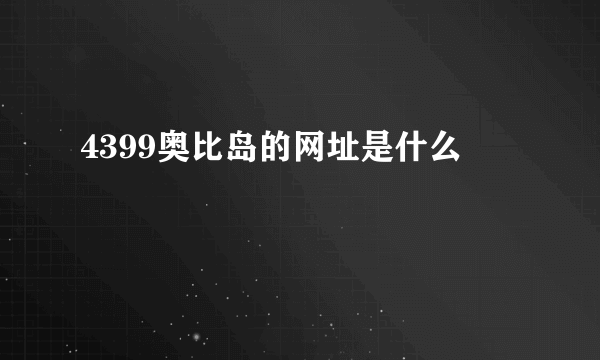 4399奥比岛的网址是什么